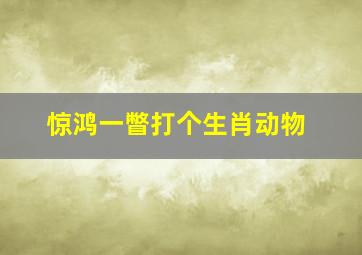 惊鸿一瞥打个生肖动物